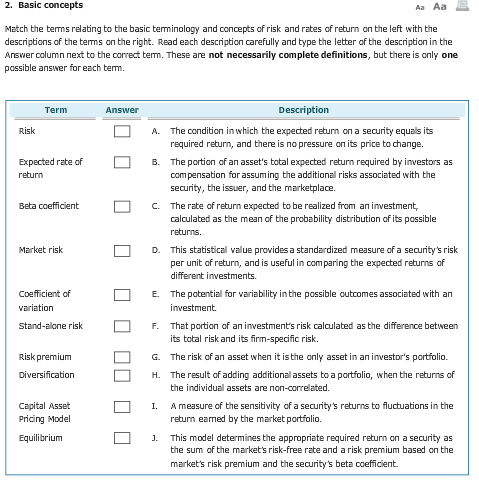 2. Basic concepts

Aa Aa

Match the terms relating to the basic terminology and concepts of risk and rates of return on the left with the descriptions of the terms on the right. Read each description carefully and type the letter of the description in the Answer column next to the correct term. These are **not necessarily complete definitions**, but there is only **one** possible answer for each term.

| Term | Answer | Description |
|---|---|---|
| Risk | | A. The condition in which the expected return on a security equals its required return, and there is no pressure on its price to change. |
| Expected rate of return | | B. The portion of an asset's total expected return required by investors as compensation for assuming the additional risks associated with the security, the issuer, and the marketplace. |
| Beta coefficient | | C. The rate of return expected to be realized from an investment, calculated as the mean of the probability distribution of its possible returns. |
| Market risk | | D. This statistical value provides a standardized measure of a security's risk per unit of return, and is useful in comparing the expected returns of different investments. |
| Coefficient of variation | | E. The potential for variability in the possible outcomes associated with an investment. |
| Stand-alone risk | | F. That portion of an investment's risk calculated as the difference between its total risk and its firm-specific risk. |
| Risk premium | | G. The risk of an asset when it is the only asset in an investor's portfolio. |
| Diversification | | H. The result of adding additional assets to a portfolio, when the returns of the individual assets are non-correlated. |
| Capital Asset Pricing Model | | I. A measure of the sensitivity of a security's returns to fluctuations in the return earned by the market portfolio. |
| Equilibrium | | J. This model determines the appropriate required return on a security as the sum of the market's risk-free rate and a risk premium based on the market's risk premium and the security's beta coefficient. |